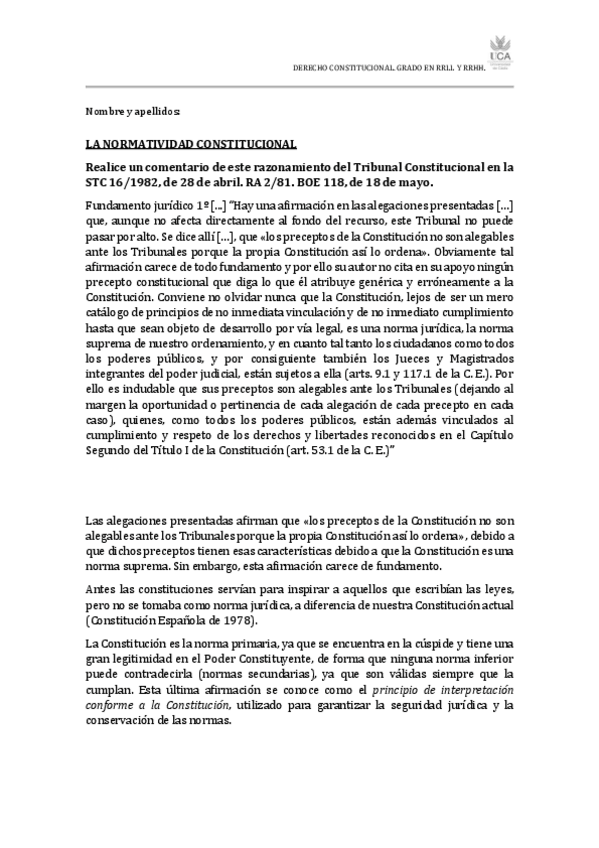 UCA

DERECHO CONSTITUCIONAL. GRADO EN RRLL Y RRHH.

Nombre y apellidos:

LA NORMATIVIDAD CONSTITUCIONAL

Realice un comentario de este razonamiento del Tribunal Constitucional en la STC 16/1982, de 28 de abril. RA 2/81. BOE 118, de 18 de mayo.

Fundamento jurídico 1º [...] "Hay una afirmación en las alegaciones presentadas [...] que, aunque no afecta directamente al fondo del recurso, este Tribunal no puede pasar por alto. Se dice allí [...], que «los preceptos de la Constitución no son alegables ante los Tribunales porque la propia Constitución así lo ordena». Obviamente tal afirmación carece de todo fundamento y por ello su autor no cita en su apoyo ningún precepto constitucional que diga lo que él atribuye genérica y erróneamente a la Constitución. Conviene no olvidar nunca que la Constitución, lejos de ser un mero catálogo de principios de no inmediata vinculación y de no inmediato cumplimiento hasta que sean objeto de desarrollo por vía legal, es una norma jurídica, la norma suprema de nuestro ordenamiento, y en cuanto tal tanto los ciudadanos como todos los poderes públicos, y por consiguiente también los Jueces y Magistrados integrantes del poder judicial, están sujetos a ella (arts. 9.1 y 117.1 de la C. E.). Por ello es indudable que sus preceptos son alegables ante los Tribunales (dejando al margen la oportunidad o pertinencia de cada alegación de cada precepto en cada caso), quienes, como todos los poderes públicos, están además vinculados al cumplimiento y respeto de los derechos y libertades reconocidos en el Capítulo Segundo del Título I de la Constitución (art. 53.1 de la C. E.)"

Las alegaciones presentadas afirman que «los preceptos de la Constitución no son alegables ante los Tribunales porque la propia Constitución así lo ordena», debido a que dichos preceptos tienen esas características debido a que la Constitución es una norma suprema. Sin embargo, esta afirmación carece de fundamento.

Antes las constituciones servían para inspirar a aquellos que escribían las leyes, pero no se tomaba como norma jurídica, a diferencia de nuestra Constitución actual (Constitución Española de 1978).

La Constitución es la norma primaria, ya que se encuentra en la cúspide y tiene una gran legitimidad en el Poder Constituyente, de forma que ninguna norma inferior puede contradecirla (normas secundarias), ya que son válidas siempre que la cumplan. Esta última afirmación se conoce como el principio de interpretación conforme a la Constitución, utilizado para garantizar la seguridad jurídica y la conservación de las normas.